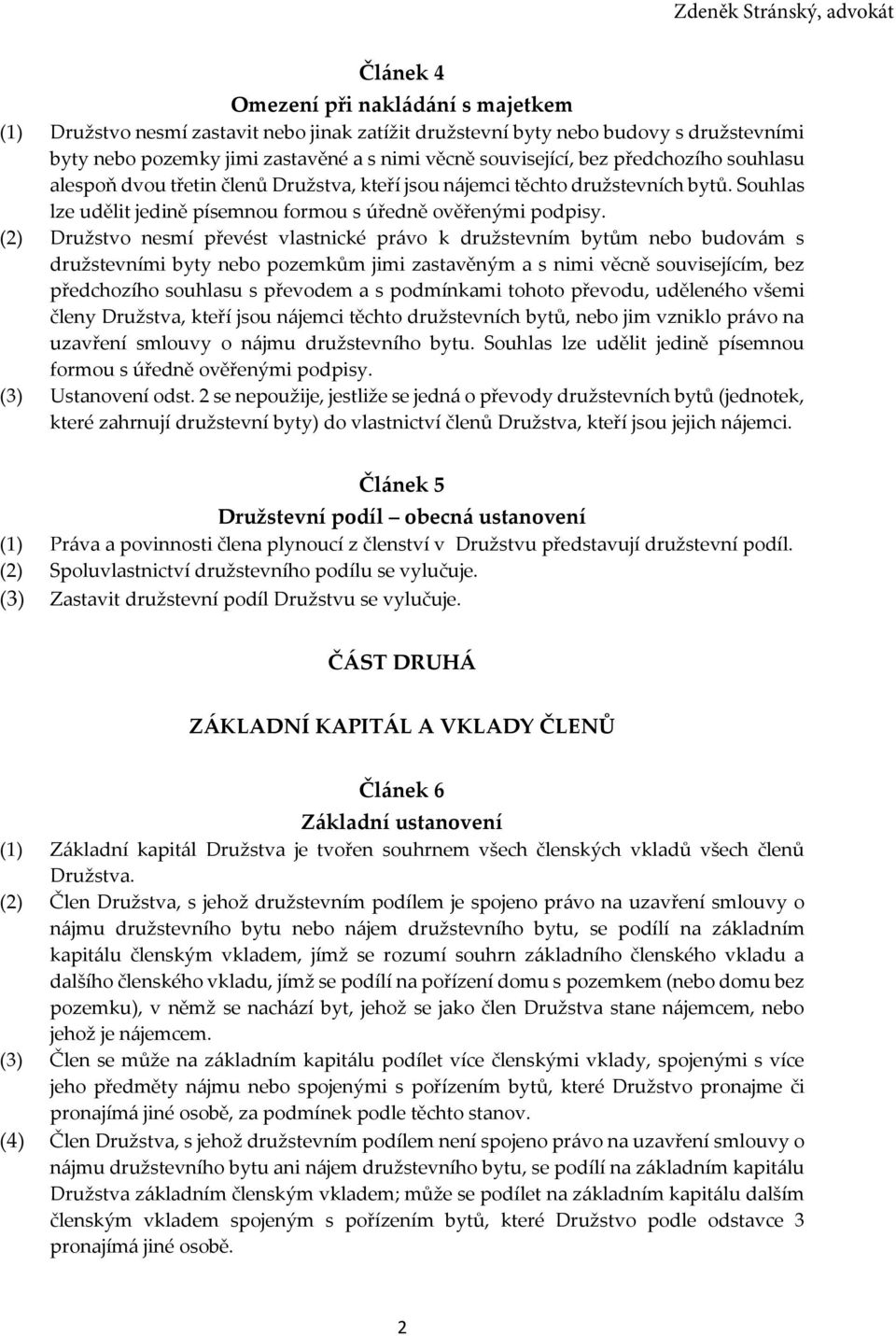 Zdeněk Stránský, advokát

Článek 4
Omezení při nakládání s majetkem

(1) Družstvo nesmí zastavit nebo jinak zatížit družstevní byty nebo budovy s družstevními byty nebo pozemky jimi zastavěné a s nimi věcně související, bez předchozího souhlasu alespoň dvou třetin členů Družstva, kteří jsou nájemci těchto družstevních bytů. Souhlas lze udělit jedině písemnou formou s úředně ověřenými podpisy.

(2) Družstvo nesmí převést vlastnické právo k družstevním bytům nebo budovám s družstevními byty nebo pozemkům jimi zastavěným a s nimi věcně souvisejícím, bez předchozího souhlasu s převodem a s podmínkami tohoto převodu, uděleného všemi členy Družstva, kteří jsou nájemci těchto družstevních bytů, nebo jim vzniklo právo na uzavření smlouvy o nájmu družstevního bytu. Souhlas lze udělit jedině písemnou formou s úředně ověřenými podpisy.

(3) Ustanovení odst. 2 se nepoužije, jestliže se jedná o převody družstevních bytů (jednotek, které zahrnují družstevní byty) do vlastnictví členů Družstva, kteří jsou jejich nájemci.

Článek 5
Družstevní podíl – obecná ustanovení

(1) Práva a povinnosti člena plynoucí z členství v Družstvu představují družstevní podíl.

(2) Spoluvlastnictví družstevního podílu se vylučuje.

(3) Zastavit družstevní podíl Družstvu se vylučuje.

ČÁST DRUHÁ

ZÁKLADNÍ KAPITÁL A VKLADY ČLENŮ

Článek 6
Základní ustanovení

(1) Základní kapitál Družstva je tvořen souhrnem všech členských vkladů všech členů Družstva.

(2) Člen Družstva, s jehož družstevním podílem je spojeno právo na uzavření smlouvy o nájmu družstevního bytu nebo nájem družstevního bytu, se podílí na základním kapitálu členským vkladem, jímž se rozumí souhrn základního členského vkladu a dalšího členského vkladu, jímž se podílí na pořízení domu s pozemkem (nebo domu bez pozemku), v němž se nachází byt, jehož se jako člen Družstva stane nájemcem, nebo jehož je nájemcem.

(3) Člen se může na základním kapitálu podílet více členskými vklady, spojenými s více jeho předměty nájmu nebo spojenými s pořízením bytů, které Družstvo pronajme či pronajímá jiné osobě, za podmínek podle těchto stanov.

(4) Člen Družstva, s jehož družstevním podílem není spojeno právo na uzavření smlouvy o nájmu družstevního bytu ani nájem družstevního bytu, se podílí na základním kapitálu Družstva základním členským vkladem; může se podílet na základním kapitálu dalším členským vkladem spojeným s pořízením bytů, které Družstvo podle odstavce 3 pronajímá jiné osobě.

2